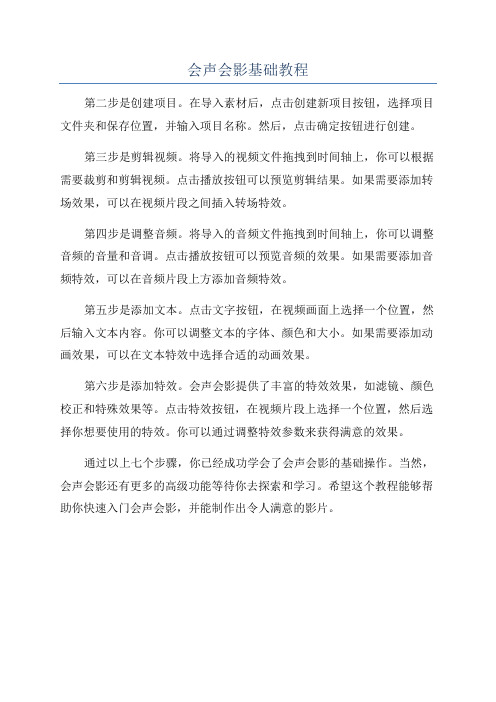 会声会影基础教程

第二步是创建项目。在导入素材后，点击创建新项目按钮，选择项目文件夹和保存位置，并输入项目名称。然后，点击确定按钮进行创建。

第三步是剪辑视频。将导入的视频文件拖拽到时间轴上，你可以根据需要裁剪和剪辑视频。点击播放按钮可以预览剪辑结果。如果需要添加转场效果，可以在视频片段之间插入转场特效。

第四步是调整音频。将导入的音频文件拖拽到时间轴上，你可以调整音频的音量和音调。点击播放按钮可以预览音频的效果。如果需要添加音频特效，可以在音频片段上方添加音频特效。

第五步是添加文本。点击文字按钮，在视频画面上选择一个位置，然后输入文本内容。你可以调整文本的字体、颜色和大小。如果需要添加动画效果，可以在文本特效中选择合适的动画效果。

第六步是添加特效。会声会影提供了丰富的特效效果，如滤镜、颜色校正和特殊效果等。点击特效按钮，在视频片段上选择一个位置，然后选择你想要使用的特效。你可以通过调整特效参数来获得满意的效果。

通过以上七个步骤，你已经成功学会了会声会影的基础操作。当然，会声会影还有更多的高级功能等待你去探索和学习。希望这个教程能够帮助你快速入门会声会影，并能制作出令人满意的影片。